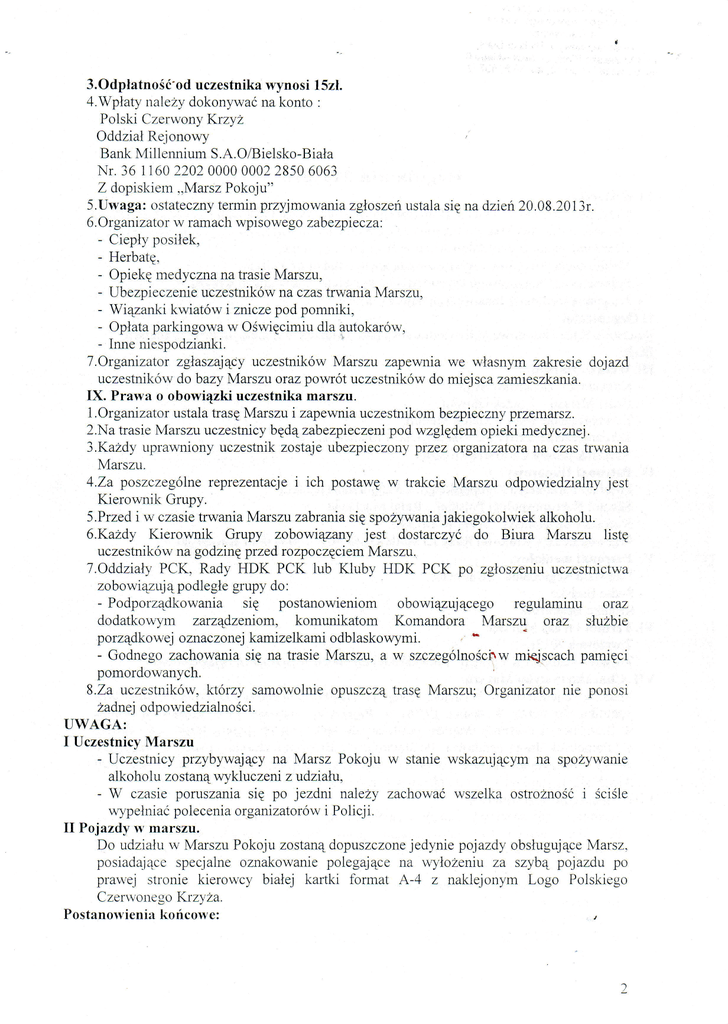 3.Odpłatność od uczestnika wynosi 15zł.
4.Wpłaty należy dokonywać na konto :
Polski Czerwony Krzyż
Oddział Rejonowy
Bank Millennium S.A.O/Bielsko-Biała
Nr. 36 1160 2202 0000 0002 2850 6063
Z dopiskiem „Marsz Pokoju"
5.Uwaga: ostateczny termin przyjmowania zgłoszeń ustala się na dzień 20.08.2013r.
6.Organizator w ramach wpisowego zabezpiecza:
- Ciepły posiłek,
- Herbatę,
- Opiekę medyczna na trasie Marszu,
- Ubezpieczenie uczestników na czas trwania Marszu,
- Wiązanki kwiatów i znicze pod pomniki,
- Opłata parkingowa w Oświęcimiu dla autokarów,
- Inne niespodzianki.
7.Organizator zgłaszający uczestników Marszu zapewnia we własnym zakresie dojazd uczestników do bazy Marszu oraz powrót uczestników do miejsca zamieszkania.
IX. Prawa o obowiązki uczestnika marszu.
1.Organizator ustala trasę Marszu i zapewnia uczestnikom bezpieczny przemarsz.
2.Na trasie Marszu uczestnicy będą zabezpieczeni pod względem opieki medycznej.
3.Każdy uprawniony uczestnik zostaje ubezpieczony przez organizatora na czas trwania Marszu.
4.Za poszczególne reprezentacje i ich postawę w trakcie Marszu odpowiedzialny jest Kierownik Grupy.
5.Przed i w czasie trwania Marszu zabrania się spożywania jakiegokolwiek alkoholu.
6.Każdy Kierownik Grupy zobowiązany jest dostarczyć do Biura Marszu listę uczestników na godzinę przed rozpoczęciem Marszu.
7.Oddziały PCK, Rady HDK PCK lub Kluby HDK PCK po zgłoszeniu uczestnictwa zobowiązują podległe grupy do:
- Podporządkowania się postanowieniom obowiązującego regulaminu oraz dodatkowym zarządzeniom, komunikatom Komandora Marszu oraz służbie porządkowej oznaczonej kamizelkami odblaskowymi.
- Godnego zachowania się na trasie Marszu, a w szczególności w miejscach pamięci pomordowanych.
8.Za uczestników, którzy samowolnie opuszczą trasę Marszu; Organizator nie ponosi żadnej odpowiedzialności.
UWAGA:
I Uczestnicy Marszu
- Uczestnicy przybywający na Marsz Pokoju w stanie wskazującym na spożywanie alkoholu zostaną wykluczeni z udziału,
- W czasie poruszania się po jezdni należy zachować wszelka ostrożność i ściśle wypełniać polecenia organizatorów i Policji.
II Pojazdy w marszu.
Do udziału w Marszu Pokoju zostaną dopuszczone jedynie pojazdy obsługujące Marsz, posiadające specjalne oznakowanie polegające na wyłożeniu za szybą pojazdu po prawej stronie kierowcy białej kartki format A-4 z naklejonym Logo Polskiego Czerwonego Krzyża.
Postanowienia końcowe:

2